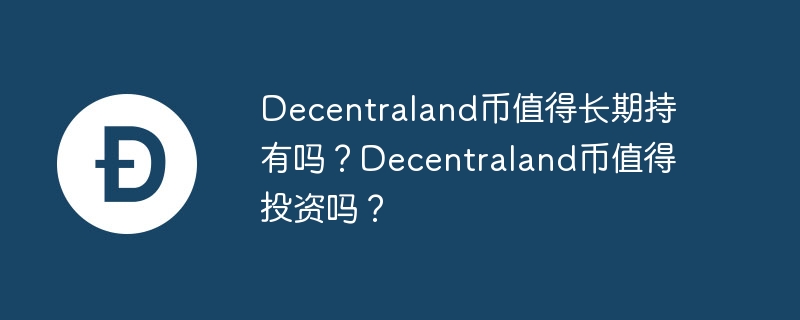 Decentraland币值得长期持有吗？Decentraland币值得投资吗？